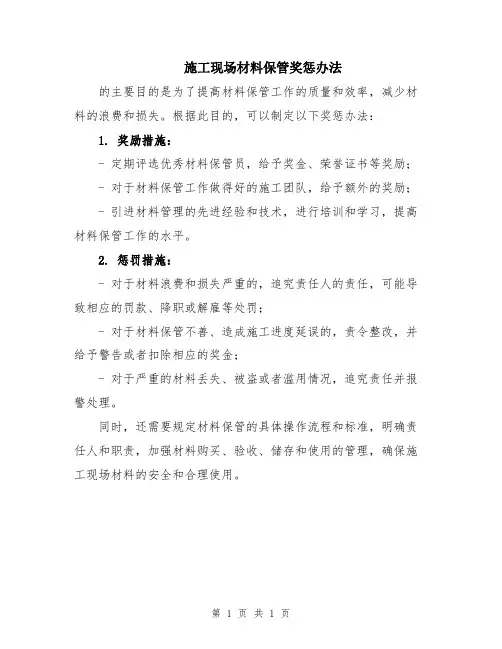 施工现场材料保管奖惩办法

的主要目的是为了提高材料保管工作的质量和效率，减少材料的浪费和损失。根据此目的，可以制定以下奖惩办法：

1. 奖励措施：

- 定期评选优秀材料保管员，给予奖金、荣誉证书等奖励；

- 对于材料保管工作做得好的施工团队，给予额外的奖励；

- 引进材料管理的先进经验和技术，进行培训和学习，提高材料保管工作的水平。

2. 惩罚措施：

- 对于材料浪费和损失严重的，追究责任人的责任，可能导致相应的罚款、降职或解雇等处罚；

- 对于材料保管不善、造成施工进度延误的，责令整改，并给予警告或者扣除相应的奖金；

- 对于严重的材料丢失、被盗或者滥用情况，追究责任并报警处理。

同时，还需要规定材料保管的具体操作流程和标准，明确责任人和职责，加强材料购买、验收、储存和使用的管理，确保施工现场材料的安全和合理使用。

第 1 页 共 1 页